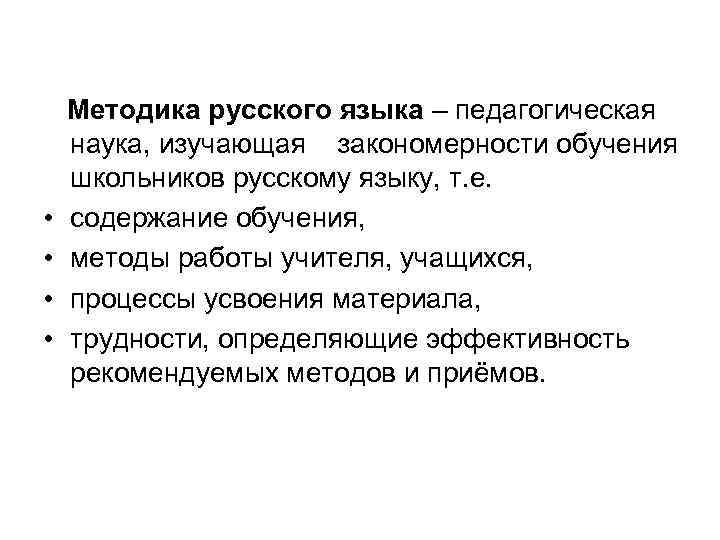 Методика русского языка – педагогическая наука, изучающая закономерности обучения школьников русскому языку, т.е.

• содержание обучения,
• методы работы учителя, учащихся,
• процессы усвоения материала,
• трудности, определяющие эффективность рекомендуемых методов и приёмов.